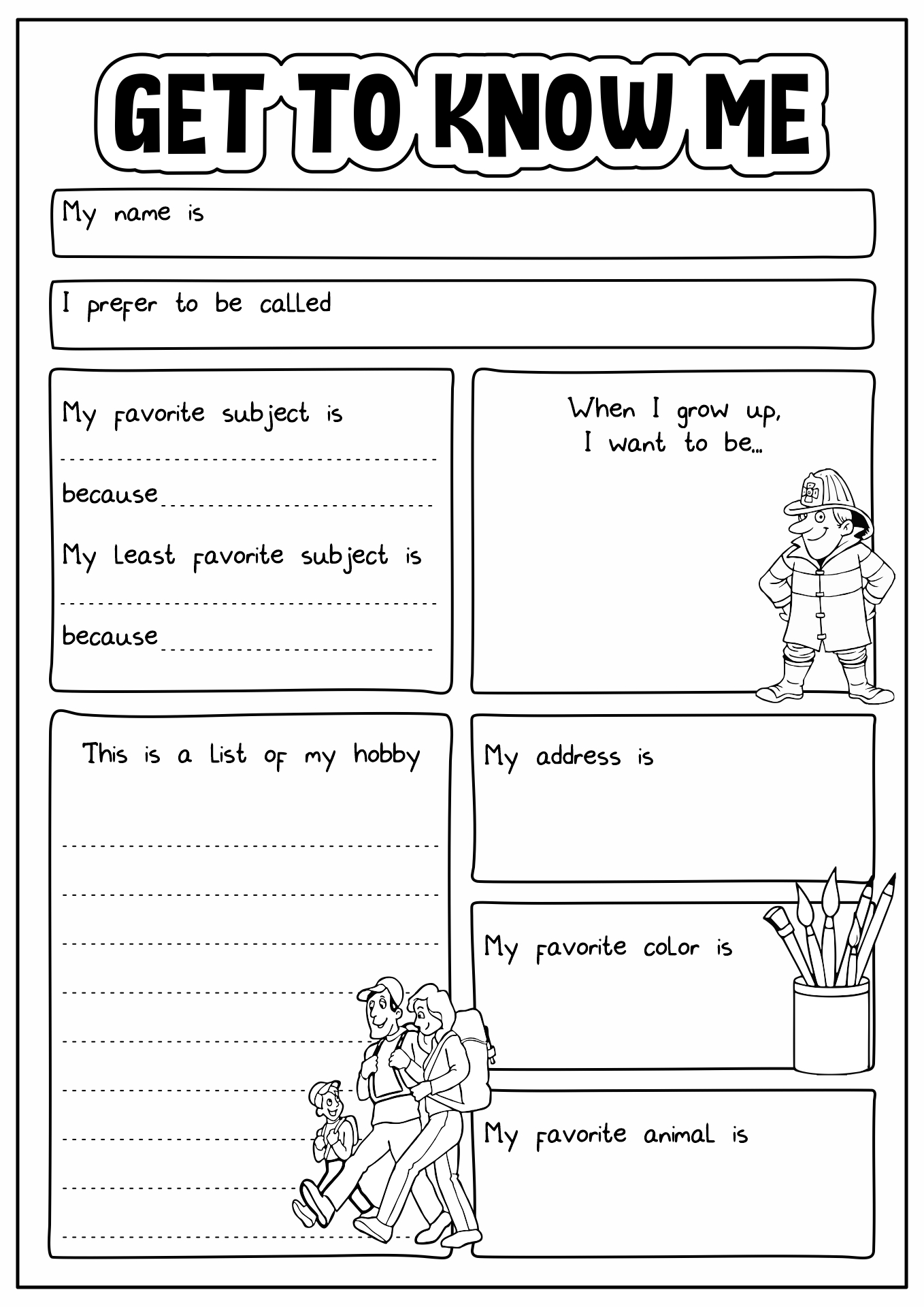 GET TO KNOW ME

My name is

I prefer to be called

My favorite subject is

because

My least favorite subject is

because

When I grow up, I want to be...

This is a list of my hobby

My address is

My favorite color is

My favorite animal is